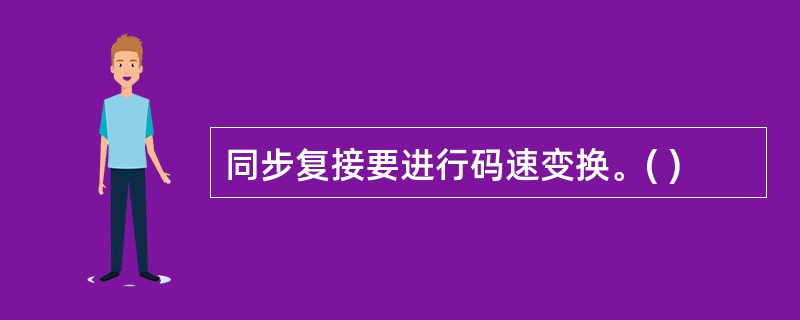 同步复接要进行码速变换。( )